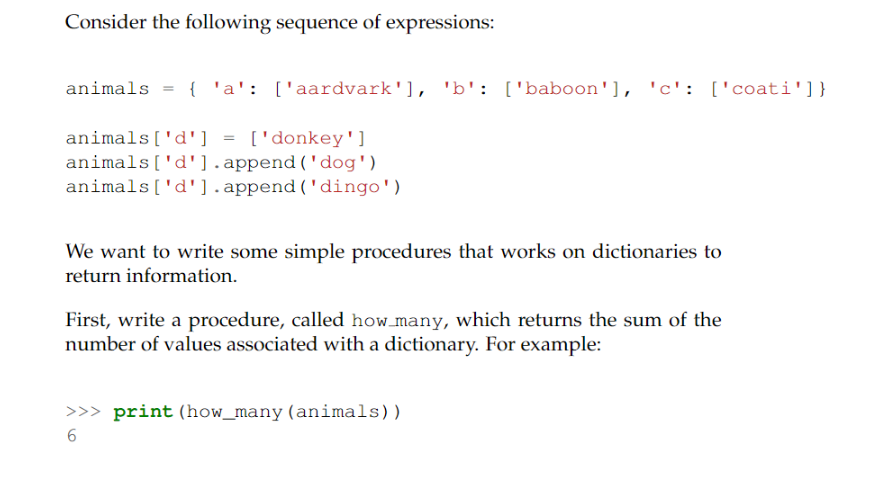 Consider the following sequence of expressions:

animals = { 'a': ['aardvark'], 'b': ['baboon'], 'c': ['coati']}

animals['d'] = ['donkey']
animals['d'].append('dog')
animals['d'].append('dingo')

We want to write some simple procedures that works on dictionaries to return information.

First, write a procedure, called how_many, which returns the sum of the number of values associated with a dictionary. For example:

>>> print(how_many(animals))
6